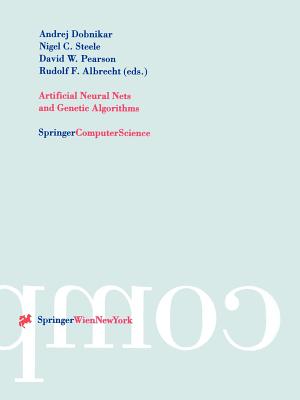 Andrej Dobnikar
Nigel C. Steele
David W. Pearson
Rudolf F. Albrecht (eds.)

Artificial Neural Nets
and Genetic Algorithms

SpringerComputerScience

comp

SpringerWienNewYork